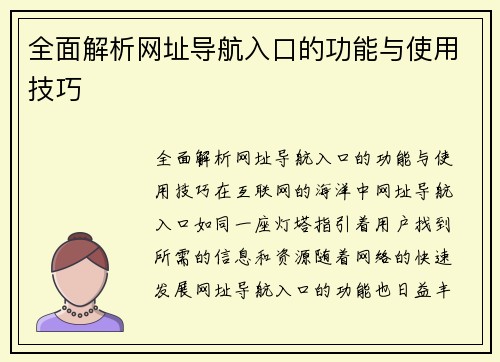 全面解析网址导航入口的功能与使用技巧

全面解析网址导航入口的功能与使用技巧在互联网的海洋中网址导航入口如同一座灯塔指引着用户找到所需的信息和资源随着网络的快速发展网址导航入口的功能也日益丰